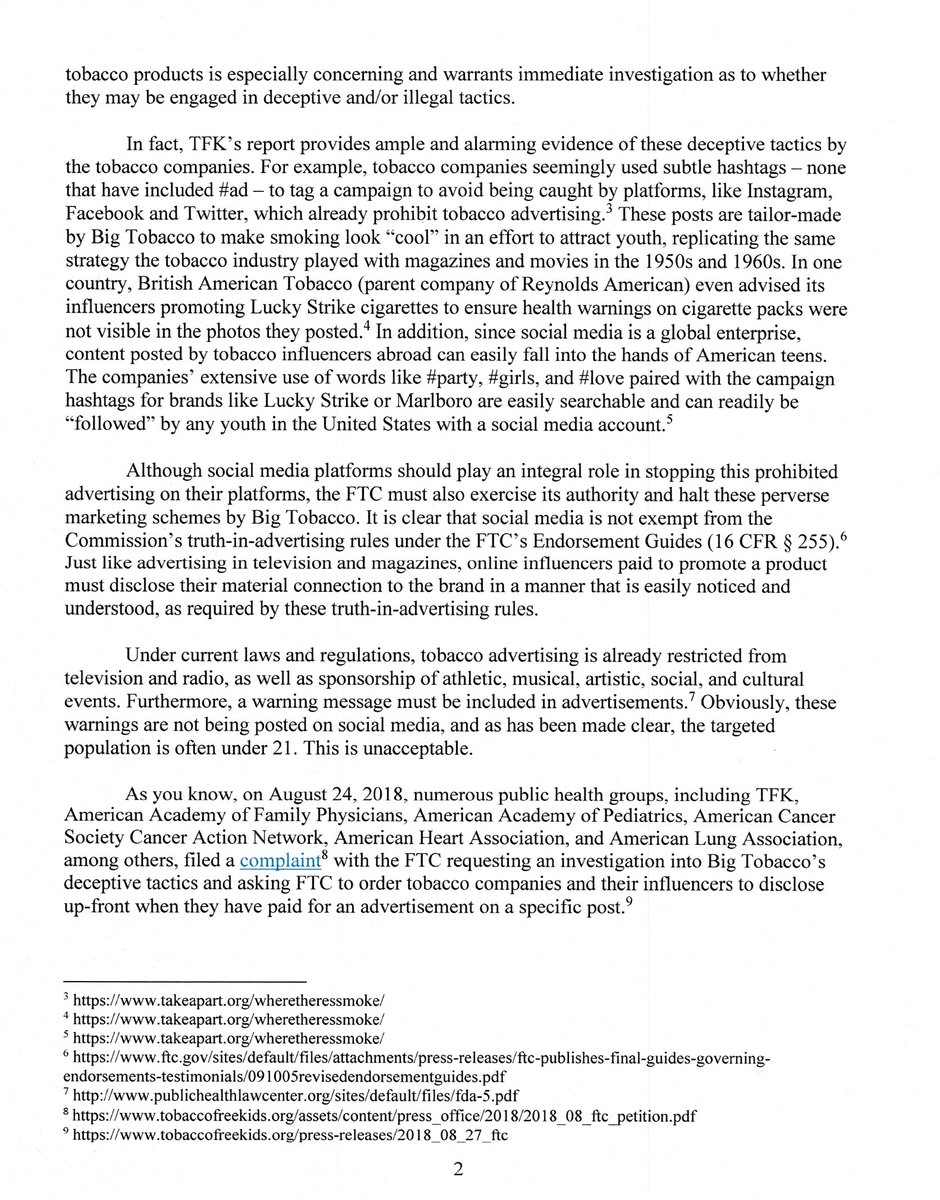 tobacco products is especially concerning and warrants immediate investigation as to whether they may be engaged in deceptive and/or illegal tactics.

In fact, TFK's report provides ample and alarming evidence of these deceptive tactics by the tobacco companies. For example, tobacco companies seemingly used subtle hashtags – none that have included #ad – to tag a campaign to avoid being caught by platforms, like Instagram, Facebook and Twitter, which already prohibit tobacco advertising.$^3$ These posts are tailor-made by Big Tobacco to make smoking look "cool" in an effort to attract youth, replicating the same strategy the tobacco industry played with magazines and movies in the 1950s and 1960s. In one country, British American Tobacco (parent company of Reynolds American) even advised its influencers promoting Lucky Strike cigarettes to ensure health warnings on cigarette packs were not visible in the photos they posted.$^4$ In addition, since social media is a global enterprise, content posted by tobacco influencers abroad can easily fall into the hands of American teens. The companies' extensive use of words like #party, #girls, and #love paired with the campaign hashtags for brands like Lucky Strike or Marlboro are easily searchable and can readily be "followed" by any youth in the United States with a social media account.$^5$

Although social media platforms should play an integral role in stopping this prohibited advertising on their platforms, the FTC must also exercise its authority and halt these perverse marketing schemes by Big Tobacco. It is clear that social media is not exempt from the Commission's truth-in-advertising rules under the FTC's Endorsement Guides (16 CFR § 255).$^6$ Just like advertising in television and magazines, online influencers paid to promote a product must disclose their material connection to the brand in a manner that is easily noticed and understood, as required by these truth-in-advertising rules.

Under current laws and regulations, tobacco advertising is already restricted from television and radio, as well as sponsorship of athletic, musical, artistic, social, and cultural events. Furthermore, a warning message must be included in advertisements.$^7$ Obviously, these warnings are not being posted on social media, and as has been made clear, the targeted population is often under 21. This is unacceptable.

As you know, on August 24, 2018, numerous public health groups, including TFK, American Academy of Family Physicians, American Academy of Pediatrics, American Cancer Society Cancer Action Network, American Heart Association, and American Lung Association, among others, filed a complaint$^8$ with the FTC requesting an investigation into Big Tobacco's deceptive tactics and asking FTC to order tobacco companies and their influencers to disclose up-front when they have paid for an advertisement on a specific post.$^9$

$^3$ https://www.takeapart.org/wheretheressmoke/
$^4$ https://www.takeapart.org/wheretheressmoke/
$^5$ https://www.takeapart.org/wheretheressmoke/
$^6$ https://www.ftc.gov/sites/default/files/attachments/press-releases/ftc-publishes-final-guides-governing-endorsements-testimonials/091005revisedendorsementguides.pdf
$^7$ http://www.publichealthlawcenter.org/sites/default/files/fda-5.pdf
$^8$ https://www.tobaccofreekids.org/assets/content/press_office/2018/2018_08_ftc_petition.pdf
$^9$ https://www.tobaccofreekids.org/press-releases/2018_08_27_ftc

2